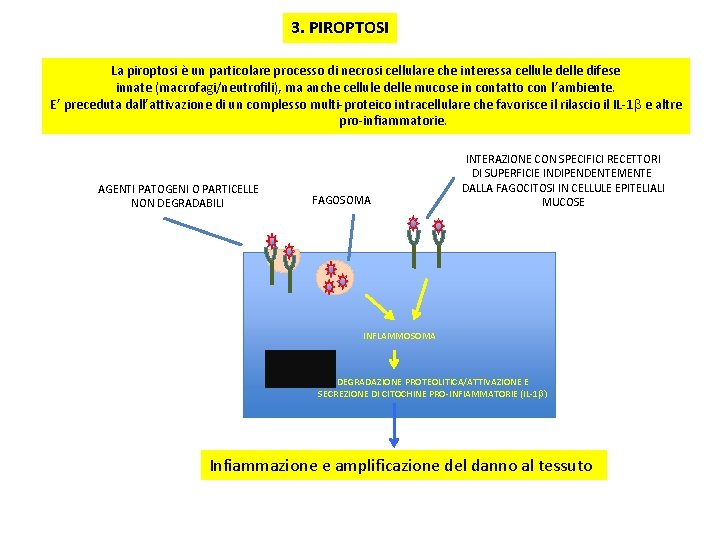 3. PIROPTOSI

La piroptosi è un particolare processo di necrosi cellulare che interessa cellule delle difese innate (macrofagi/neutrofili), ma anche cellule delle mucose in contatto con l'ambiente.
E' preceduta dall'attivazione di un complesso multi-proteico intracellulare che favorisce il rilascio il IL-1$\beta$ e altre pro-infiammatorie.

AGENTI PATOGENI O PARTICELLE NON DEGRADABILI

FAGOSOMA

INTERAZIONE CON SPECIFICI RECETTORI DI SUPERFICIE INDIPENDENTEMENTE DALLA FAGOCITOSI IN CELLULE EPITELIALI MUCOSE

INFLAMMOSOMA

DEGRADAZIONE PROTEOLITICA/ATTIVAZIONE E SECREZIONE DI CITOCHINE PRO-INFIAMMATORIE (IL-1$\beta$)

Infiammazione e amplificazione del danno al tessuto